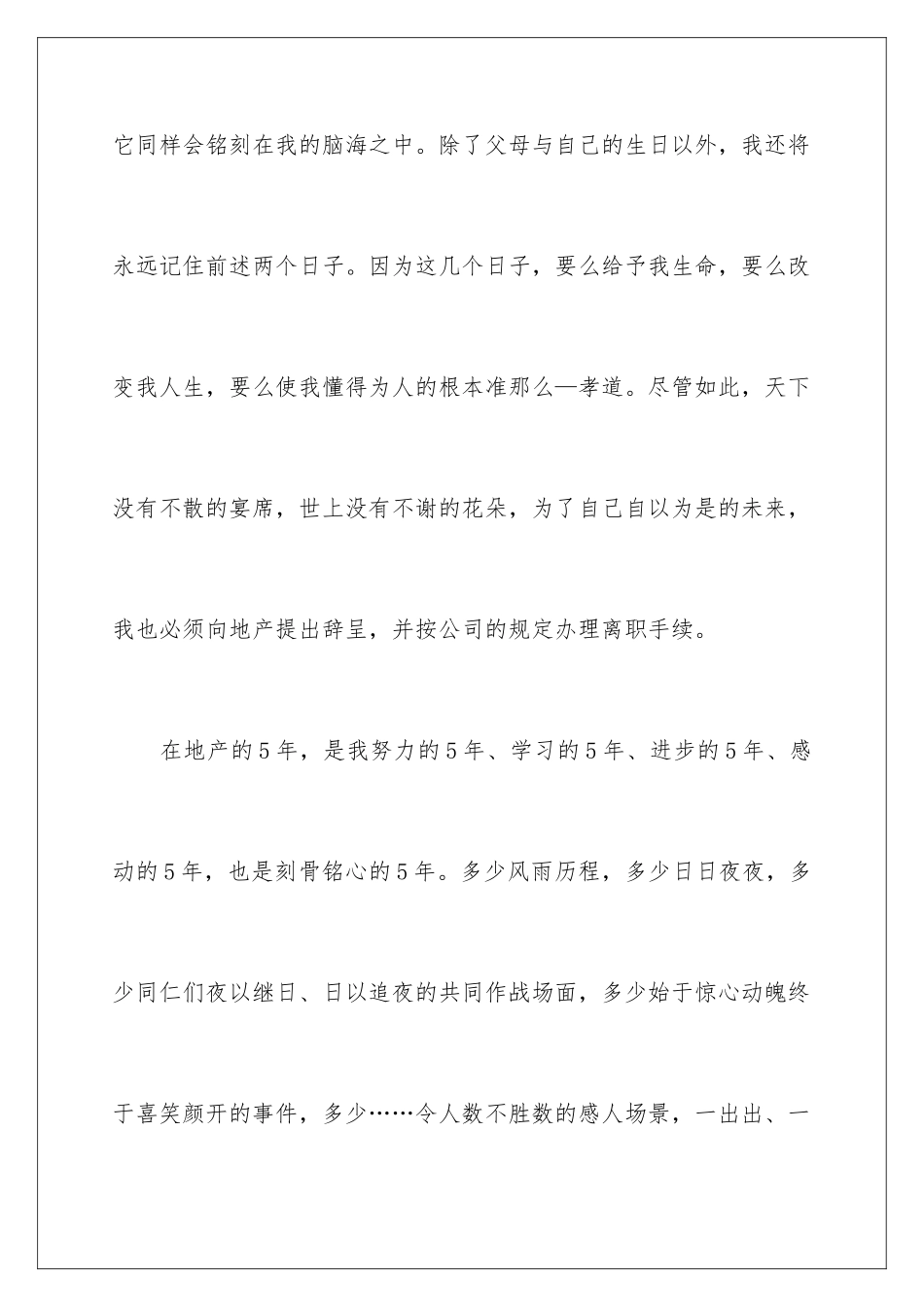 它同样会铭刻在我的脑海之中。除了父母与自己的生日以外，我还将永远记住前述两个日子。因为这几个日子，要么给予我生命，要么改变我人生，要么使我懂得为人的根本准那么—孝道。尽管如此，天下没有不散的宴席，世上没有不谢的花朵，为了自己自以为是的未来，我也必须向地产提出辞呈，并按公司的规定办理离职手续。

在地产的5年，是我努力的5年、学习的5年、进步的5年、感动的5年，也是刻骨铭心的5年。多少风雨历程，多少日日夜夜，多少同仁们夜以继日、日以追夜的共同作战场面，多少始于惊心动魄终于喜笑颜开的事件，多少……令人数不胜数的感人场景，一出出、一